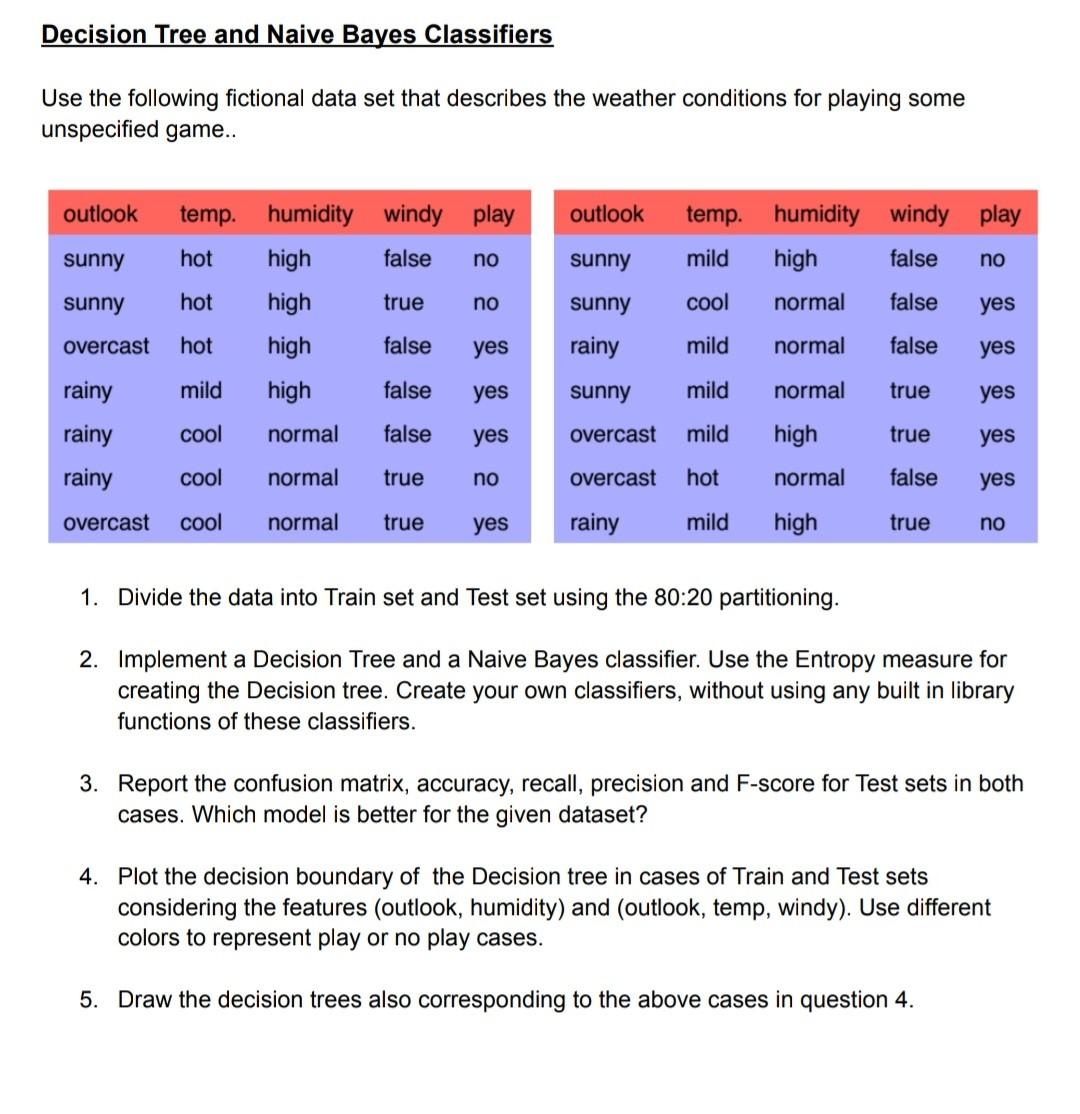 Decision Tree and Naive Bayes Classifiers

Use the following fictional data set that describes the weather conditions for playing some unspecified game..

| outlook | temp. | humidity | windy | play |
|---|---|---|---|---|
| sunny | hot | high | false | no |
| sunny | hot | high | true | no |
| overcast | hot | high | false | yes |
| rainy | mild | high | false | yes |
| rainy | cool | normal | false | yes |
| rainy | cool | normal | true | no |
| overcast | cool | normal | true | yes |

| outlook | temp. | humidity | windy | play |
|---|---|---|---|---|
| sunny | mild | high | false | no |
| sunny | cool | normal | false | yes |
| rainy | mild | normal | false | yes |
| sunny | mild | normal | true | yes |
| overcast | mild | high | true | yes |
| overcast | hot | normal | false | yes |
| rainy | mild | high | true | no |

1. Divide the data into Train set and Test set using the 80:20 partitioning.

2. Implement a Decision Tree and a Naive Bayes classifier. Use the Entropy measure for creating the Decision tree. Create your own classifiers, without using any built in library functions of these classifiers.

3. Report the confusion matrix, accuracy, recall, precision and F-score for Test sets in both cases. Which model is better for the given dataset?

4. Plot the decision boundary of the Decision tree in cases of Train and Test sets considering the features (outlook, humidity) and (outlook, temp, windy). Use different colors to represent play or no play cases.

5. Draw the decision trees also corresponding to the above cases in question 4.